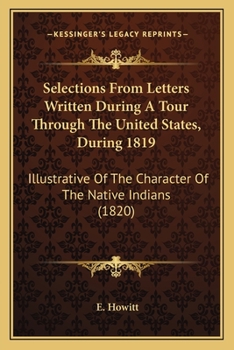 —KESSINGER'S LEGACY REPRINTS—

Selections From Letters Written During A Tour Through The United States, During 1819

Illustrative Of The Character Of The Native Indians (1820)

E. Howitt